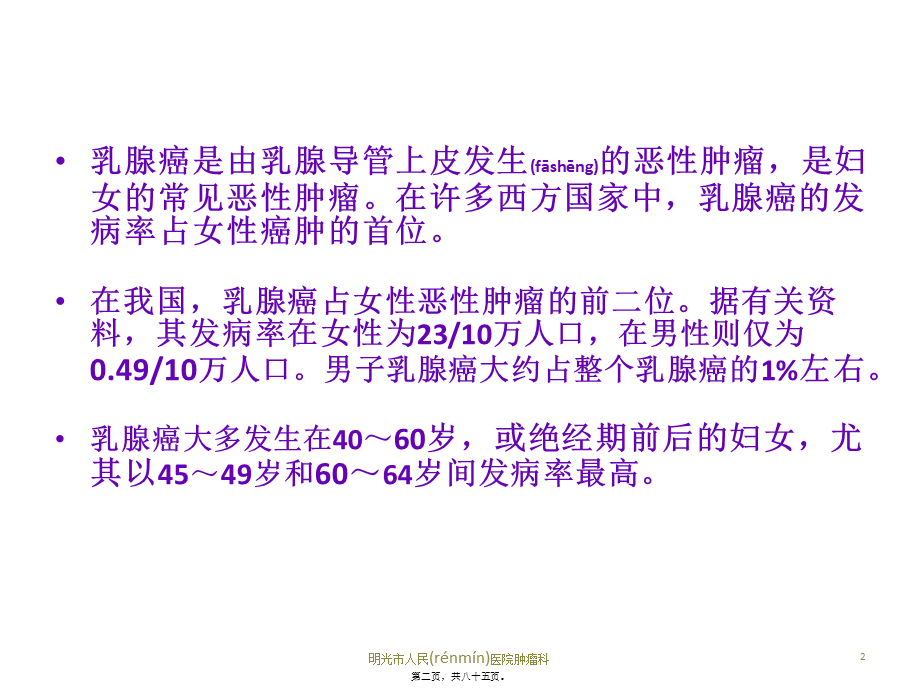 • 乳腺癌是由乳腺导管上皮发生(fāshēng)的恶性肿瘤，是妇女的常见恶性肿瘤。在许多西方国家中，乳腺癌的发病率占女性癌肿的首位。

• 在我国，乳腺癌占女性恶性肿瘤的前二位。据有关资料，其发病率在女性为23/10万人口，在男性则仅为0.49/10万人口。男子乳腺癌大约占整个乳腺癌的1%左右。

• 乳腺癌大多发生在40～60岁，或绝经期前后的妇女，尤其以45～49岁和60～64岁间发病率最高。

明光市人民(rénmín)医院肿瘤科

2

第二页，共八十五页。